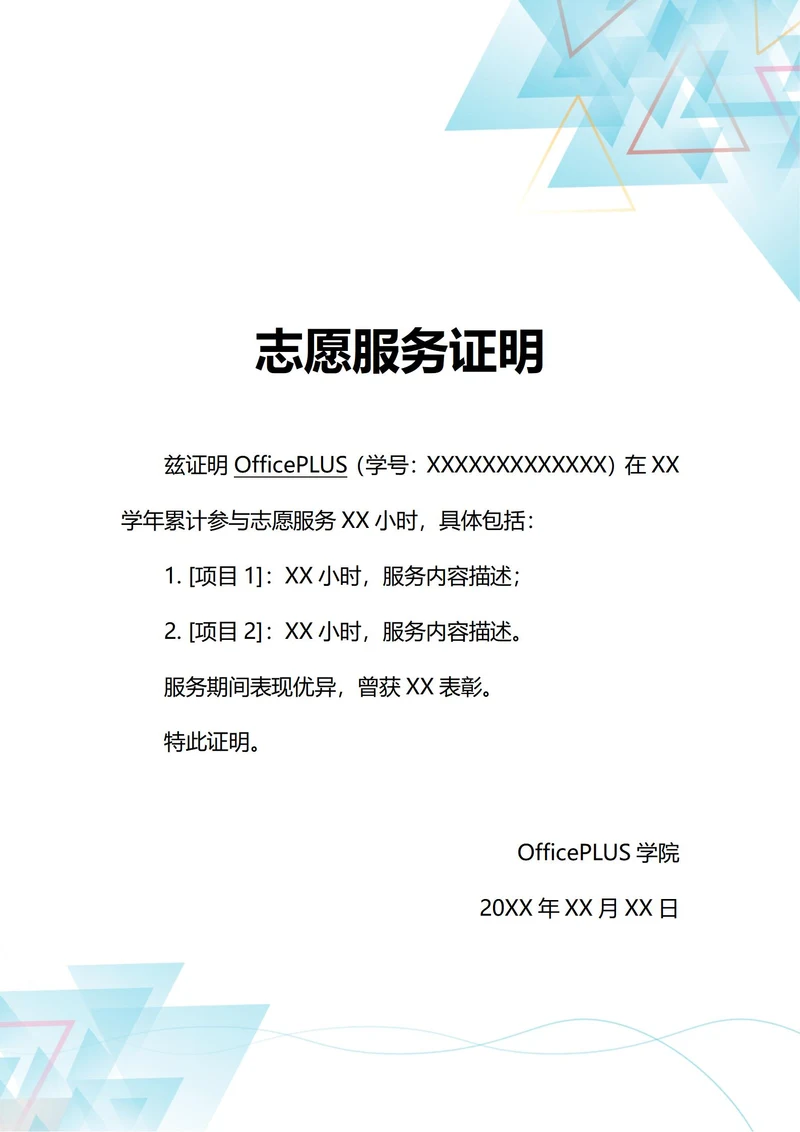 志愿服务证明

兹证明 OfficePLUS（学号：XXXXXXXXXXXXX）在 XX 学年累计参与志愿服务 XX 小时，具体包括：

1. [项目 1]：XX 小时，服务内容描述；

2. [项目 2]：XX 小时，服务内容描述。

服务期间表现优异，曾获 XX 表彰。

特此证明。

OfficePLUS 学院

20XX 年 XX 月 XX 日